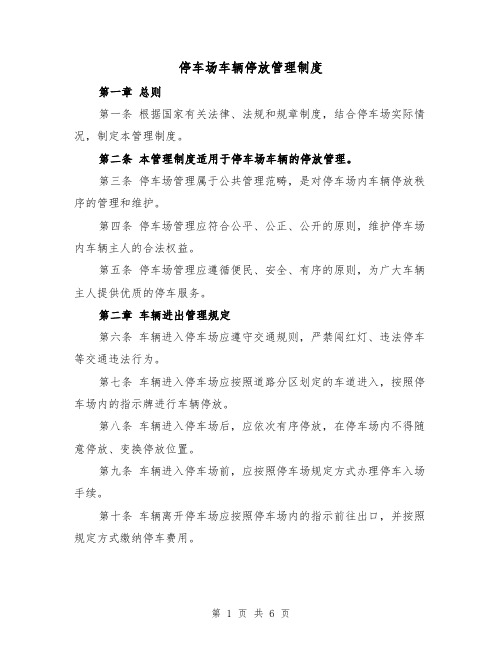 停车场车辆停放管理制度

第一章 总则

第一条 根据国家有关法律、法规和规章制度，结合停车场实际情况，制定本管理制度。

第二条 本管理制度适用于停车场车辆的停放管理。

第三条 停车场管理属于公共管理范畴，是对停车场内车辆停放秩序的管理和维护。

第四条 停车场管理应符合公平、公正、公开的原则，维护停车场内车辆主人的合法权益。

第五条 停车场管理应遵循便民、安全、有序的原则，为广大车辆主人提供优质的停车服务。

第二章 车辆进出管理规定

第六条 车辆进入停车场应遵守交通规则，严禁闯红灯、违法停车等交通违法行为。

第七条 车辆进入停车场应按照道路分区划定的车道进入，按照停车场内的指示牌进行车辆停放。

第八条 车辆进入停车场后，应依次有序停放，在停车场内不得随意停放、变换停放位置。

第九条 车辆进入停车场前，应按照停车场规定方式办理停车入场手续。

第十条 车辆离开停车场应按照停车场内的指示前往出口，并按照规定方式缴纳停车费用。

第 1 页 共 6 页